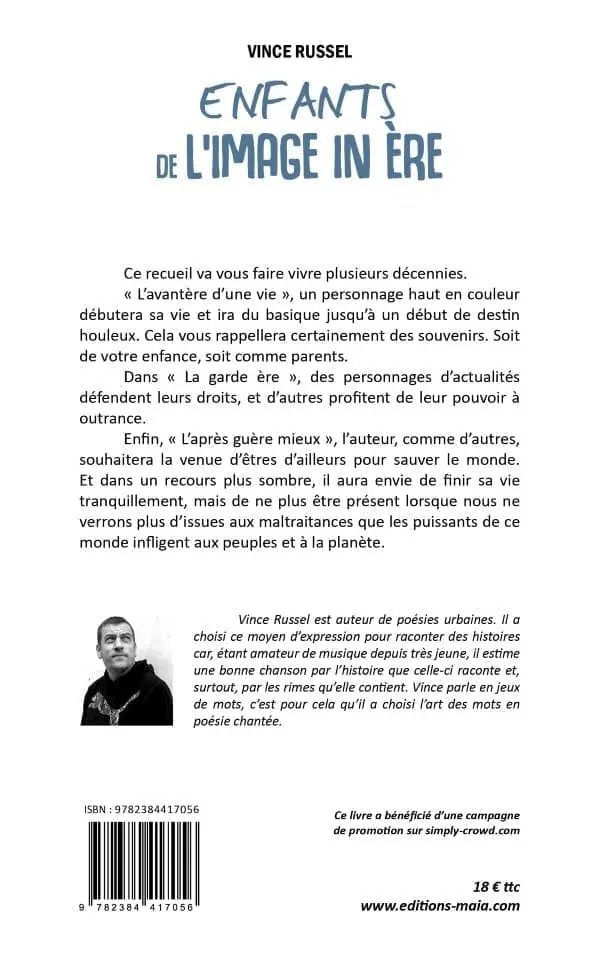 VINCE RUSSEL

ENFANTS
DE L'IMAGE IN ÈRE

Ce recueil va vous faire vivre plusieurs décennies.

« L'avantère d'une vie », un personnage haut en couleur débutera sa vie et ira du basique jusqu'à un début de destin houleux. Cela vous rappellera certainement des souvenirs. Soit de votre enfance, soit comme parents.

Dans « La garde ère », des personnages d'actualités défendent leurs droits, et d'autres profitent de leur pouvoir à outrance.

Enfin, « L'après guère mieux », l'auteur, comme d'autres, souhaitera la venue d'êtres d'ailleurs pour sauver le monde. Et dans un recours plus sombre, il aura envie de finir sa vie tranquillement, mais de ne plus être présent lorsque nous ne verrons plus d'issues aux maltraitances que les puissants de ce monde infligent aux peuples et à la planète.

Vince Russel est auteur de poésies urbaines. Il a choisi ce moyen d'expression pour raconter des histoires car, étant amateur de musique depuis très jeune, il estime une bonne chanson par l'histoire que celle-ci raconte et, surtout, par les rimes qu'elle contient. Vince parle en jeux de mots, c'est pour cela qu'il a choisi l'art des mots en poésie chantée.

ISBN : 9782384417056

9 782384 417056

Ce livre a bénéficié d'une campagne de promotion sur simply-crowd.com

18 € ttc
www.editions-maia.com